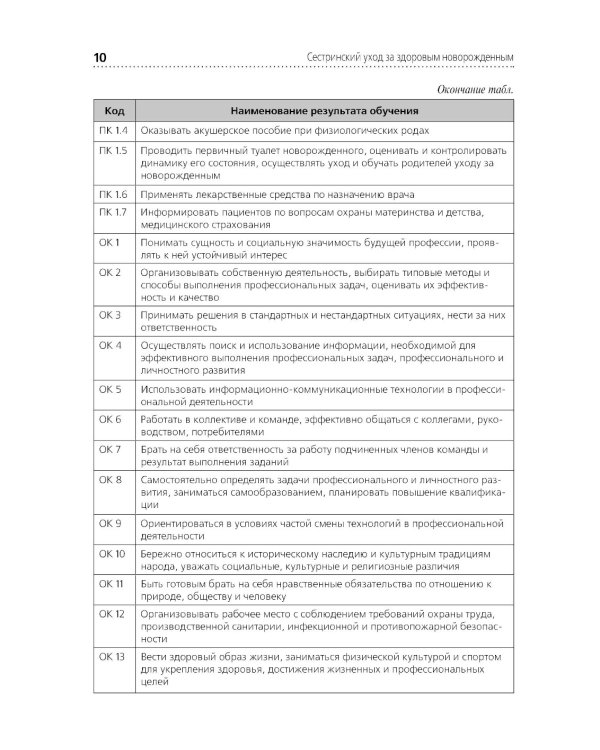 10 Сестринский уход за здоровым новорожденным

Окончание табл.

| Код | Наименование результата обучения |
|---|---|
| ПК 1.4 | Оказывать акушерское пособие при физиологических родах |
| ПК 1.5 | Проводить первичный туалет новорожденного, оценивать и контролировать динамику его состояния, осуществлять уход и обучать родителей уходу за новорожденным |
| ПК 1.6 | Применять лекарственные средства по назначению врача |
| ПК 1.7 | Информировать пациентов по вопросам охраны материнства и детства, медицинского страхования |
| ОК 1 | Понимать сущность и социальную значимость будущей профессии, проявлять к ней устойчивый интерес |
| ОК 2 | Организовывать собственную деятельность, выбирать типовые методы и способы выполнения профессиональных задач, оценивать их эффективность и качество |
| ОК 3 | Принимать решения в стандартных и нестандартных ситуациях, нести за них ответственность |
| ОК 4 | Осуществлять поиск и использование информации, необходимой для эффективного выполнения профессиональных задач, профессионального и личностного развития |
| ОК 5 | Использовать информационно-коммуникационные технологии в профессиональной деятельности |
| ОК 6 | Работать в коллективе и команде, эффективно общаться с коллегами, руководством, потребителями |
| ОК 7 | Брать на себя ответственность за работу подчиненных членов команды и результат выполнения заданий |
| ОК 8 | Самостоятельно определять задачи профессионального и личностного развития, заниматься самообразованием, планировать повышение квалификации |
| ОК 9 | Ориентироваться в условиях частой смены технологий в профессиональной деятельности |
| ОК 10 | Бережно относиться к историческому наследию и культурным традициям народа, уважать социальные, культурные и религиозные различия |
| ОК 11 | Быть готовым брать на себя нравственные обязательства по отношению к природе, обществу и человеку |
| ОК 12 | Организовывать рабочее место с соблюдением требований охраны труда, производственной санитарии, инфекционной и противопожарной безопасности |
| ОК 13 | Вести здоровый образ жизни, заниматься физической культурой и спортом для укрепления здоровья, достижения жизненных и профессиональных целей |